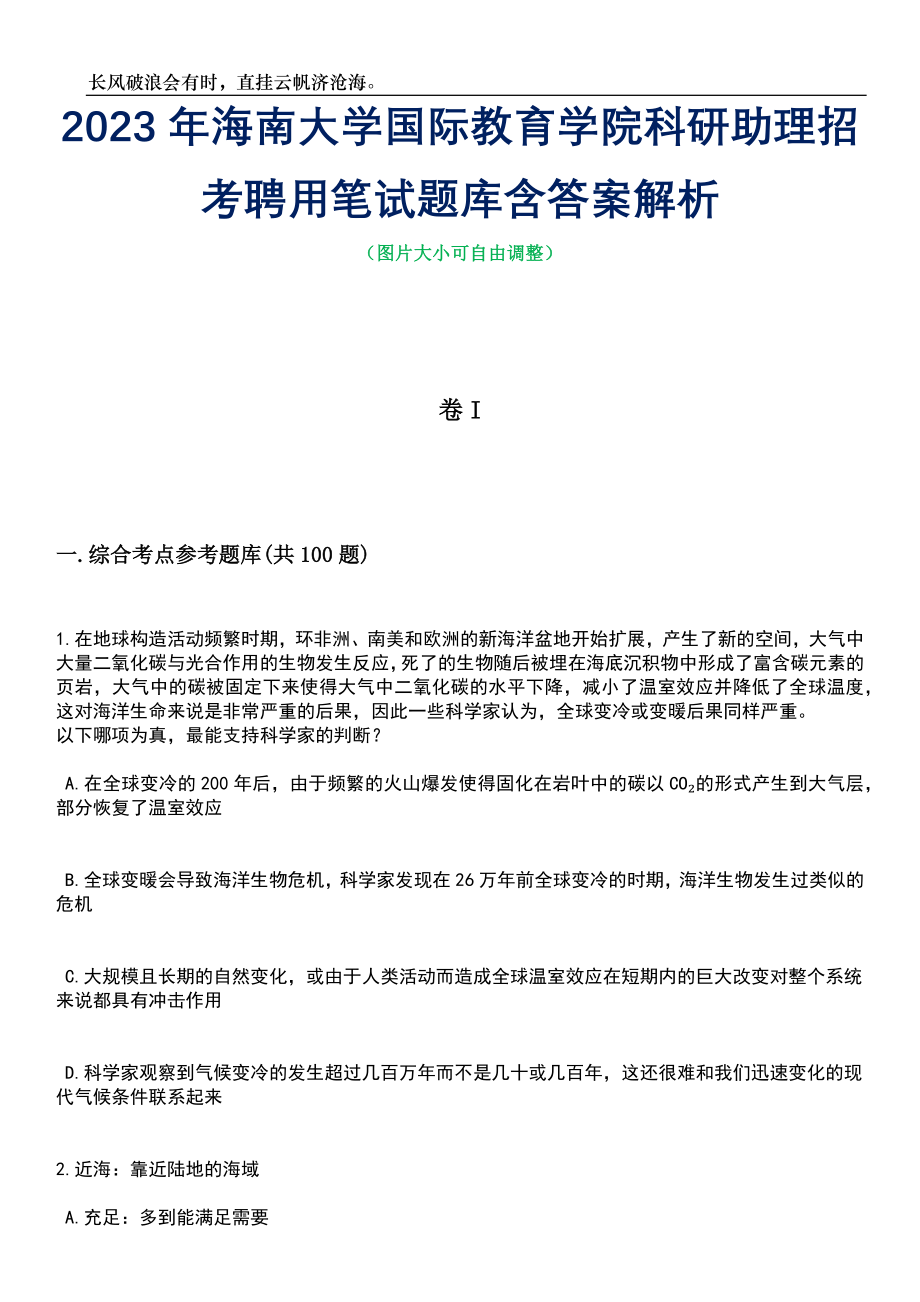 长风破浪会有时，直挂云帆济沧海。

2023年海南大学国际教育学院科研助理招考聘用笔试题库含答案解析

（图片大小可自由调整）

卷I

一.综合考点参考题库(共100题)

1.在地球构造活动频繁时期，环非洲、南美和欧洲的新海洋盆地开始扩展，产生了新的空间，大气中大量二氧化碳与光合作用的生物发生反应，死了的生物随后被埋在海底沉积物中形成了富含碳元素的页岩，大气中的碳被固定下来使得大气中二氧化碳的水平下降，减小了温室效应并降低了全球温度，这对海洋生命来说是非常严重的后果，因此一些科学家认为，全球变冷或变暖后果同样严重。
以下哪项为真，最能支持科学家的判断？

A.在全球变冷的200年后，由于频繁的火山爆发使得固化在岩叶中的碳以$CO_2$的形式产生到大气层，部分恢复了温室效应

B.全球变暖会导致海洋生物危机，科学家发现在26万年前全球变冷的时期，海洋生物发生过类似的危机

C.大规模且长期的自然变化，或由于人类活动而造成全球温室效应在短期内的巨大改变对整个系统来说都具有冲击作用

D.科学家观察到气候变冷的发生超过几百万年而不是几十或几百年，这还很难和我们迅速变化的现代气候条件联系起来

2.近海：靠近陆地的海域

A.充足：多到能满足需要